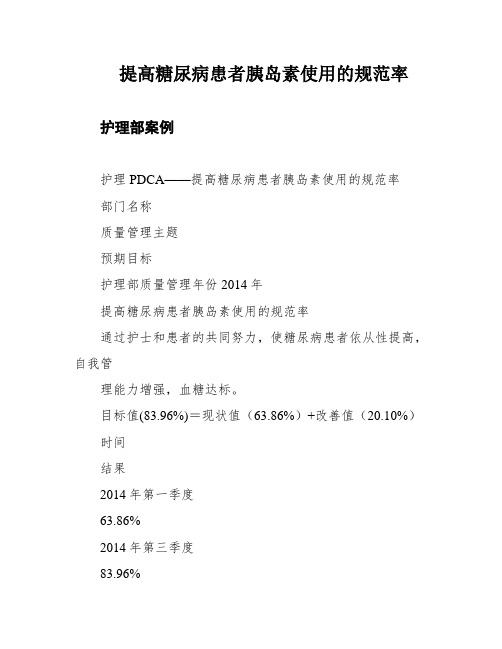 提高糖尿病患者胰岛素使用的规范率

护理部案例

护理 PDCA——提高糖尿病患者胰岛素使用的规范率

部门名称

质量管理主题

预期目标

护理部质量管理年份 2014 年

提高糖尿病患者胰岛素使用的规范率

通过护士和患者的共同努力，使糖尿病患者依从性提高，自我管

理能力增强，血糖达标。

目标值(83.96%)＝现状值（63.86%）+改善值（20.10%）

时间

结果

2014 年第一季度

63.86%

2014 年第三季度

83.96%